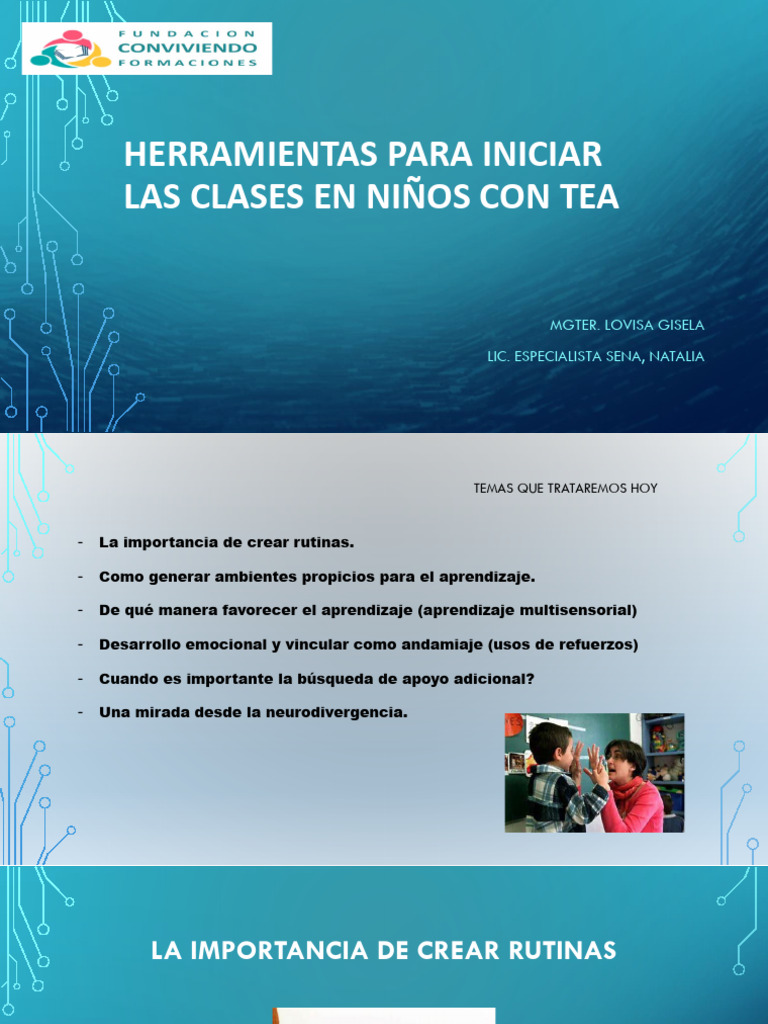 FUNDACION
CONVIVIENDO
FORMACIONES

HERRAMIENTAS PARA INICIAR LAS CLASES EN NIÑOS CON TEA

MGTER. LOVISA GISELA

LIC. ESPECIALISTA SENA, NATALIA

TEMAS QUE TRATAREMOS HOY

- La importancia de crear rutinas.
- Como generar ambientes propicios para el aprendizaje.
- De qué manera favorecer el aprendizaje (aprendizaje multisensorial)
- Desarrollo emocional y vincular como andamiaje (usos de refuerzos)
- Cuando es importante la búsqueda de apoyo adicional?
- Una mirada desde la neurodivergencia.

LA IMPORTANCIA DE CREAR RUTINAS